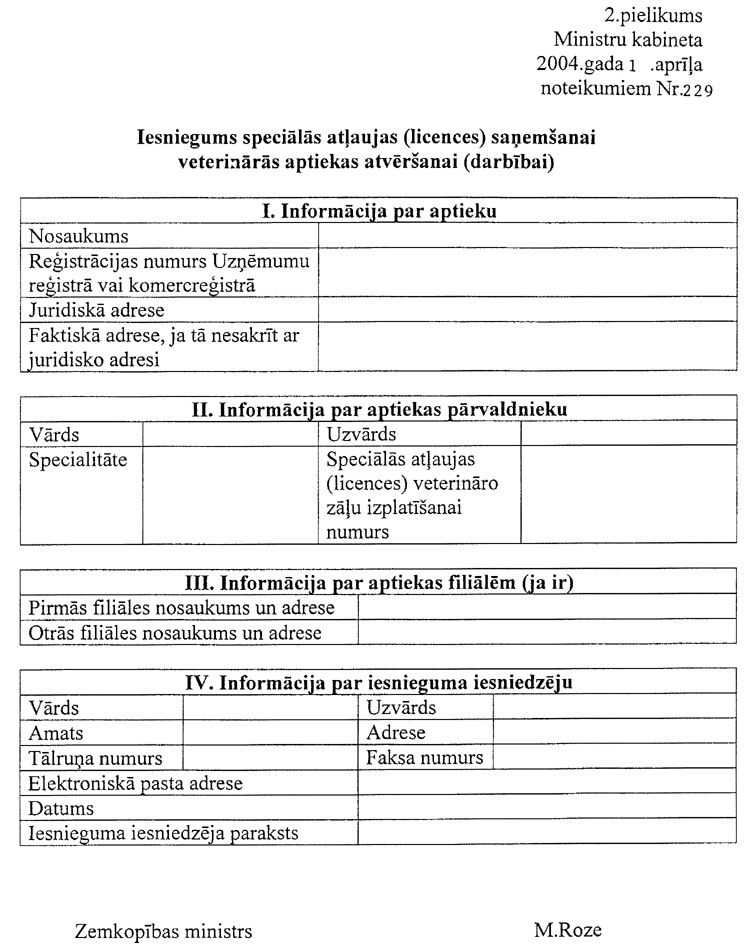 2.pielikums
Ministru kabineta
2004.gada 1 .aprīļa
noteikumiem Nr.229

Iesniegums speciālās atļaujas (licences) saņemšanai veterinārās aptiekas atvēršanai (darbībai)

| I. Informācija par aptieku | |
|---|---|
| Nosaukums | |
| Reģistrācijas numurs Uzņēmumu reģistrā vai komercreģistrā | |
| Juridiskā adrese | |
| Faktiskā adrese, ja tā nesakrīt ar juridisko adresi | |

| II. Informācija par aptiekas pārvaldnieku | | | |
|---|---|---|---|
| Vārds | | Uzvārds | |
| Specialitāte | | Speciālās atļaujas (licences) veterināro zāļu izplatīšanai numurs | |

| III. Informācija par aptiekas filiālēm (ja ir) | |
|---|---|
| Pirmās filiāles nosaukums un adrese | |
| Otrās filiāles nosaukums un adrese | |

| IV. Informācija par iesnieguma iesniedzēju | | | |
|---|---|---|---|
| Vārds | | Uzvārds | |
| Amats | | Adrese | |
| Tālruņa numurs | | Faksa numurs | |
| Elektroniskā pasta adrese | | | |
| Datums | | | |
| Iesnieguma iesniedzēja paraksts | | | |

Zemkopības ministrs M.Roze